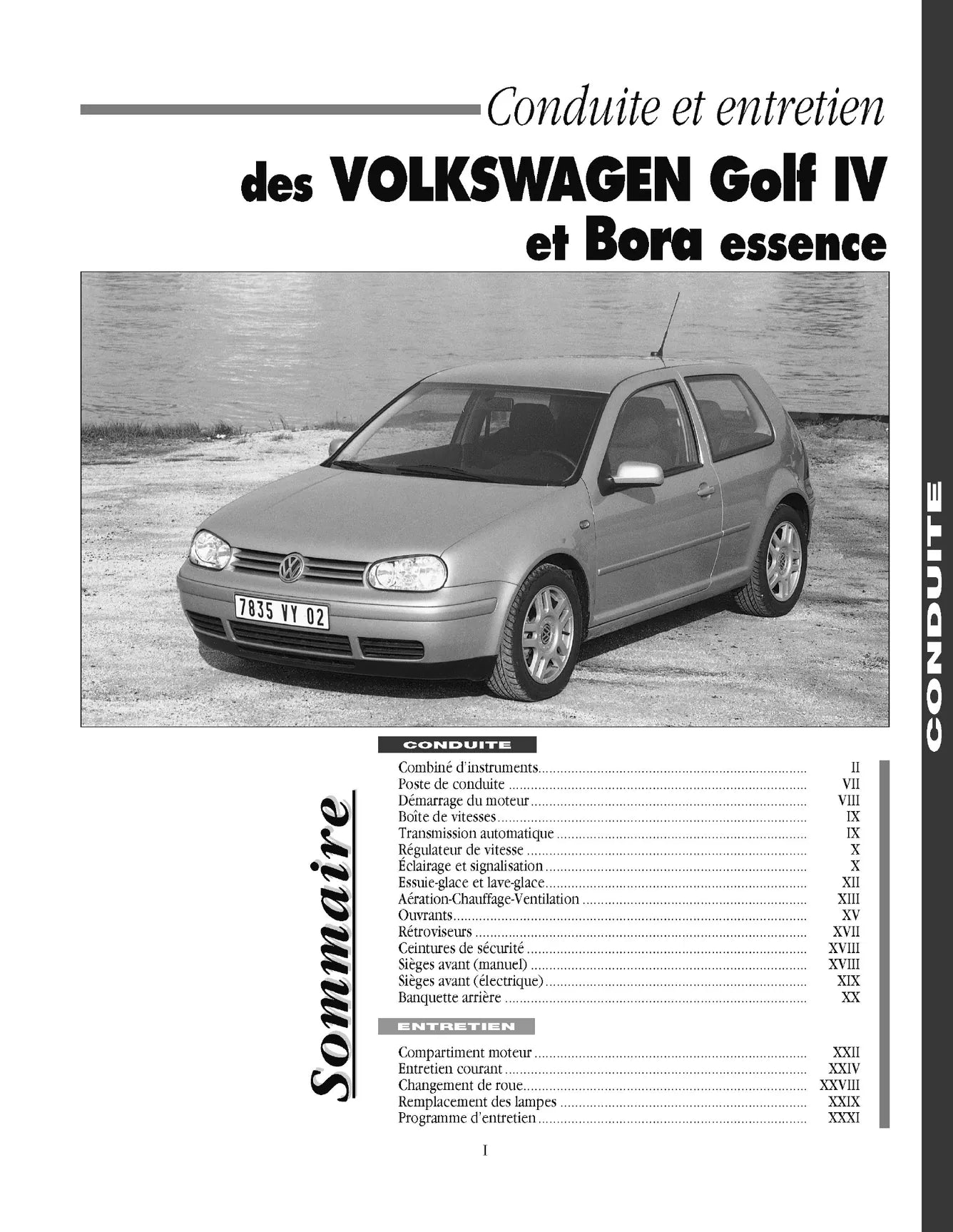 Conduite et entretien

des VOLKSWAGEN Golf IV
et Bora essence

7835 VY 02

Sommaire

CONDUITE

Combiné d'instruments II
Poste de conduite VII
Démarrage du moteur VIII
Boîte de vitesses IX
Transmission automatique IX
Régulateur de vitesse X
Éclairage et signalisation X
Essuie-glace et lave-glace XII
Aération-Chauffage-Ventilation XIII
Ouvrants XV
Rétroviseurs XVII
Ceintures de sécurité XVIII
Sièges avant (manuel) XVIII
Sièges avant (électrique) XIX
Banquette arrière XX

ENTRETIEN

Compartiment moteur XXII
Entretien courant XXIV
Changement de roue XXVIII
Remplacement des lampes XXIX
Programme d'entretien XXXI

I

CONDUITE